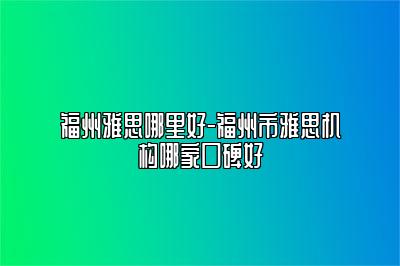 福州雅思哪里好-福州市雅思机构哪家口碑好